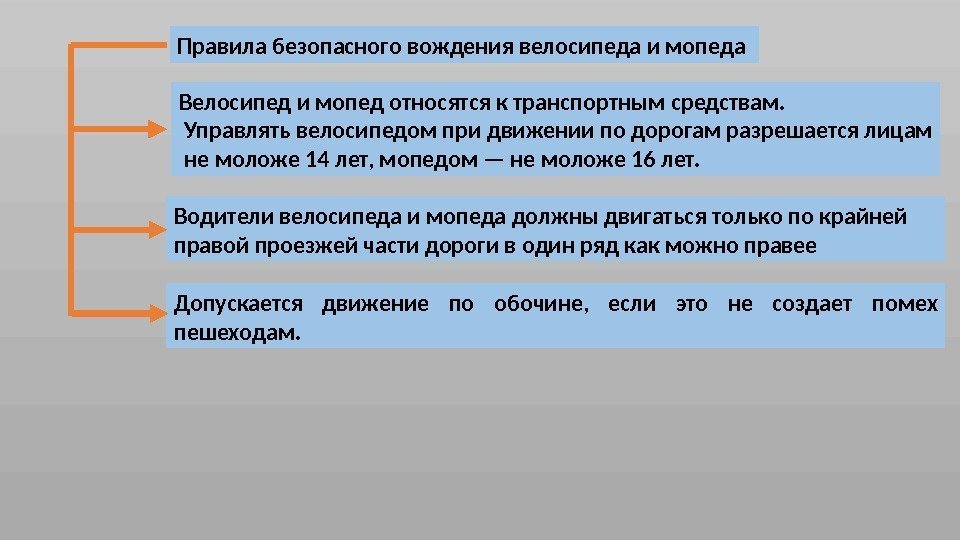 Правила безопасного вождения велосипеда и мопеда

Велосипед и мопед относятся к транспортным средствам. Управлять велосипедом при движении по дорогам разрешается лицам не моложе 14 лет, мопедом — не моложе 16 лет.

Водители велосипеда и мопеда должны двигаться только по крайней правой проезжей части дороги в один ряд как можно правее

Допускается движение по обочине, если это не создает помех пешеходам.